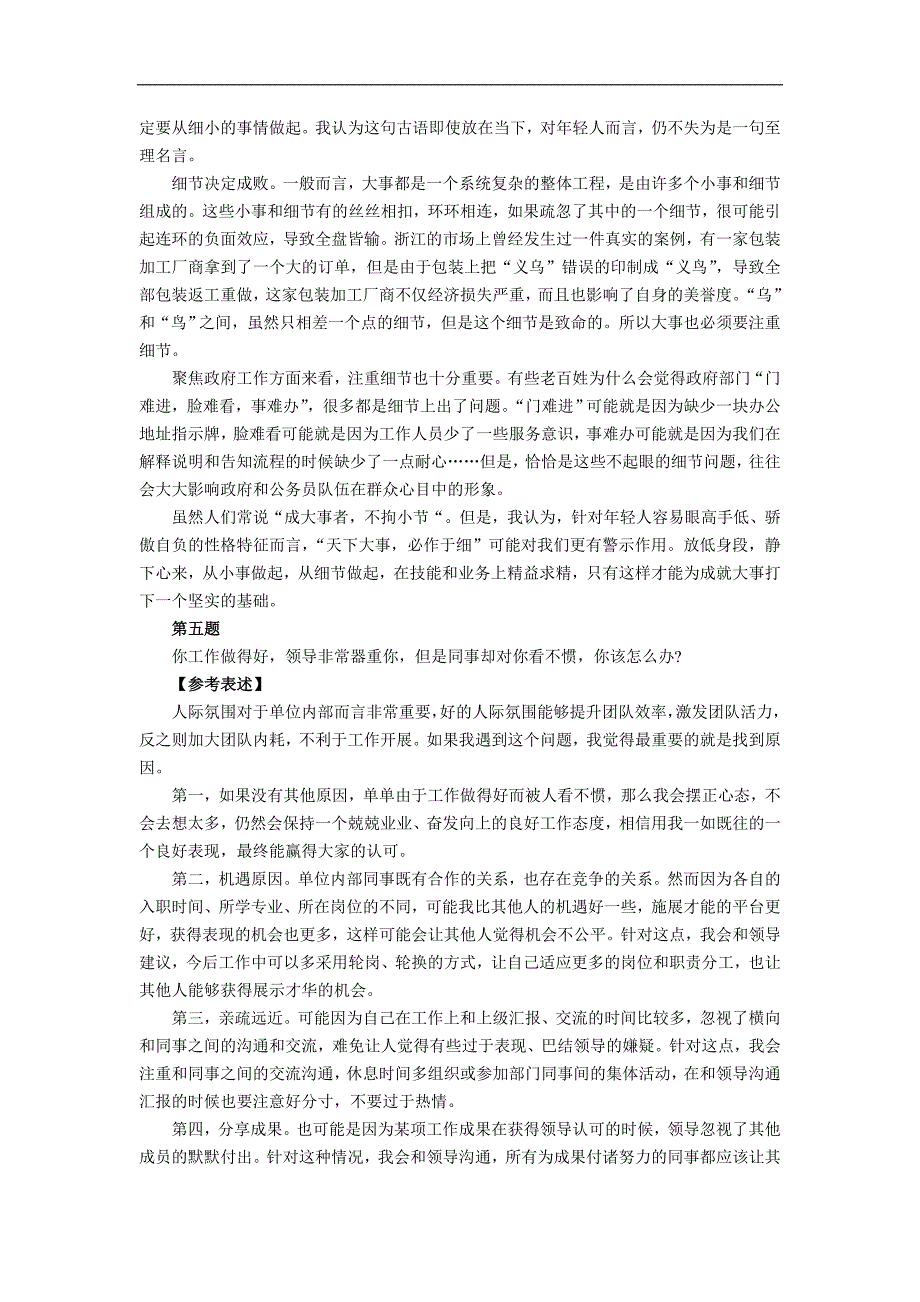 定要从细小的事情做起。我认为这句古语即使放在当下，对年轻人而言，仍不失为是一句至理名言。

细节决定成败。一般而言，大事都是一个系统复杂的整体工程，是由许多个小事和细节组成的。这些小事和细节有的丝丝相扣，环环相连，如果疏忽了其中的一个细节，很可能引起连环的负面效应，导致全盘皆输。浙江的市场上曾经发生过一件真实的案例，有一家包装加工厂商拿到了一个大的订单，但是由于包装上把“义乌”错误的印制成“义鸟”，导致全部包装返工重做，这家包装加工厂商不仅经济损失严重，而且也影响了自身的美誉度。“乌”和“鸟”之间，虽然只相差一个点的细节，但是这个细节是致命的。所以大事也必须要注重细节。

聚焦政府工作方面来看，注重细节也十分重要。有些老百姓为什么会觉得政府部门“门难进，脸难看，事难办”，很多都是细节上出了问题。“门难进”可能就是因为缺少一块办公地址指示牌，脸难看可能就是因为工作人员少了一些服务意识，事难办可能就是因为我们在解释说明和告知流程的时候缺少了一点耐心……但是，恰恰是这些不起眼的细节问题，往往会大大影响政府和公务员队伍在群众心目中的形象。

虽然人们常说“成大事者，不拘小节“。但是，我认为，针对年轻人容易眼高手低、骄傲自负的性格特征而言，“天下大事，必作于细”可能对我们更有警示作用。放低身段，静下心来，从小事做起，从细节做起，在技能和业务上精益求精，只有这样才能为成就大事打下一个坚实的基础。

第五题

你工作做得好，领导非常器重你，但是同事却对你看不惯，你该怎么办?

【参考表述】

人际氛围对于单位内部而言非常重要，好的人际氛围能够提升团队效率，激发团队活力，反之则加大团队内耗，不利于工作开展。如果我遇到这个问题，我觉得最重要的就是找到原因。

第一，如果没有其他原因，单单由于工作做得好而被人看不惯，那么我会摆正心态，不会去想太多，仍然会保持一个兢兢业业、奋发向上的良好工作态度，相信用我一如既往的一个良好表现，最终能赢得大家的认可。

第二，机遇原因。单位内部同事既有合作的关系，也存在竞争的关系。然而因为各自的入职时间、所学专业、所在岗位的不同，可能我比其他人的机遇好一些，施展才能的平台更好，获得表现的机会也更多，这样可能会让其他人觉得机会不公平。针对这点，我会和领导建议，今后工作中可以多采用轮岗、轮换的方式，让自己适应更多的岗位和职责分工，也让其他人能够获得展示才华的机会。

第三，亲疏远近。可能因为自己在工作上和上级汇报、交流的时间比较多，忽视了横向和同事之间的沟通和交流，难免让人觉得有些过于表现、巴结领导的嫌疑。针对这点，我会注重和同事之间的交流沟通，休息时间多组织或参加部门同事间的集体活动，在和领导沟通汇报的时候也要注意好分寸，不要过于热情。

第四，分享成果。也可能是因为某项工作成果在获得领导认可的时候，领导忽视了其他成员的默默付出。针对这种情况，我会和领导沟通，所有为成果付诸努力的同事都应该让其